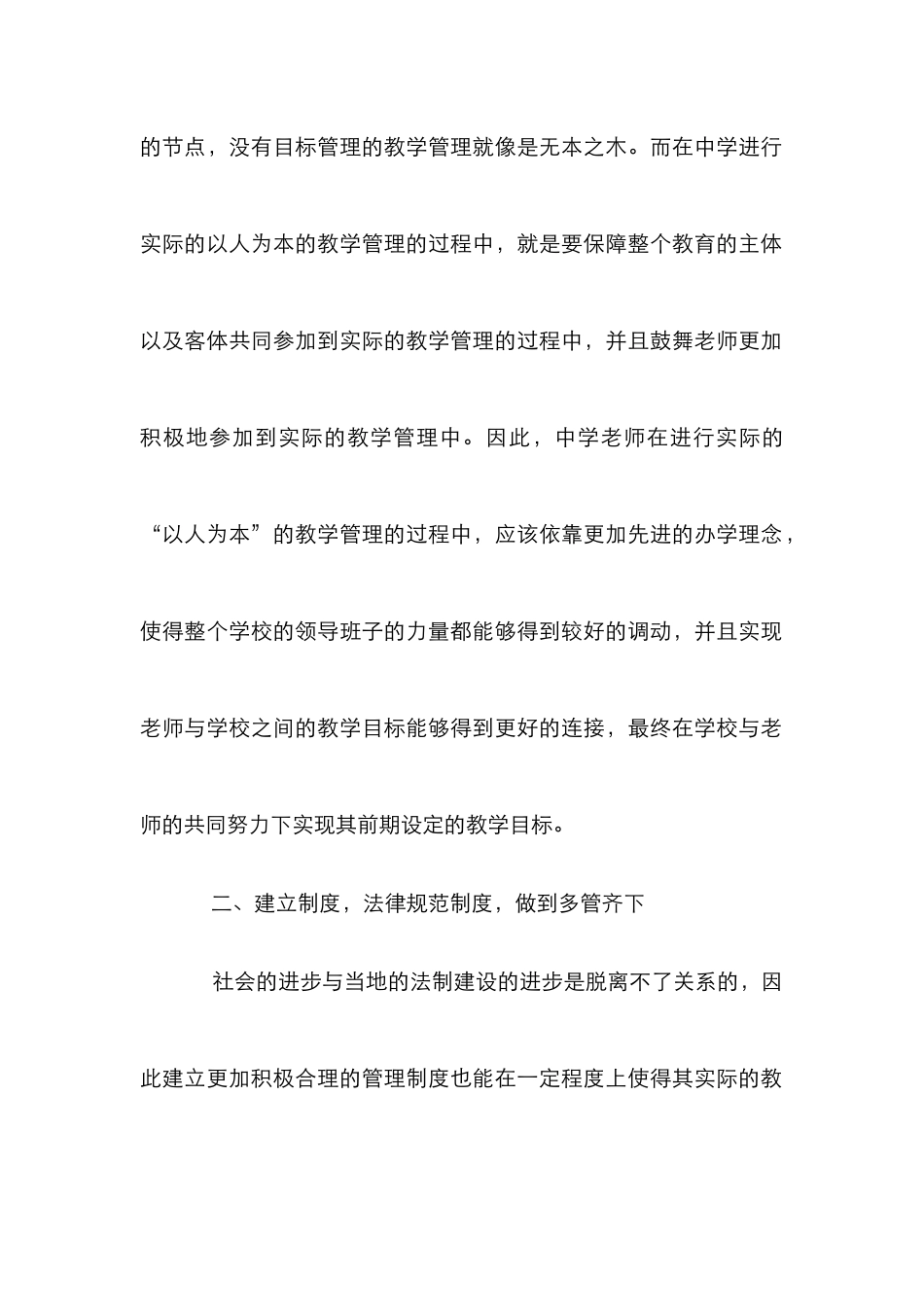 的节点，没有目标管理的教学管理就像是无本之木。而在中学进行实际的以人为本的教学管理的过程中，就是要保障整个教育的主体以及客体共同参加到实际的教学管理的过程中，并且鼓舞老师更加积极地参加到实际的教学管理中。因此，中学老师在进行实际的“以人为本”的教学管理的过程中，应该依靠更加先进的办学理念，使得整个学校的领导班子的力量都能够得到较好的调动，并且实现老师与学校之间的教学目标能够得到更好的连接，最终在学校与老师的共同努力下实现其前期设定的教学目标。

二、建立制度，法律规范制度，做到多管齐下

社会的进步与当地的法制建设的进步是脱离不了关系的，因此建立更加积极合理的管理制度也能在一定程度上使得其实际的教